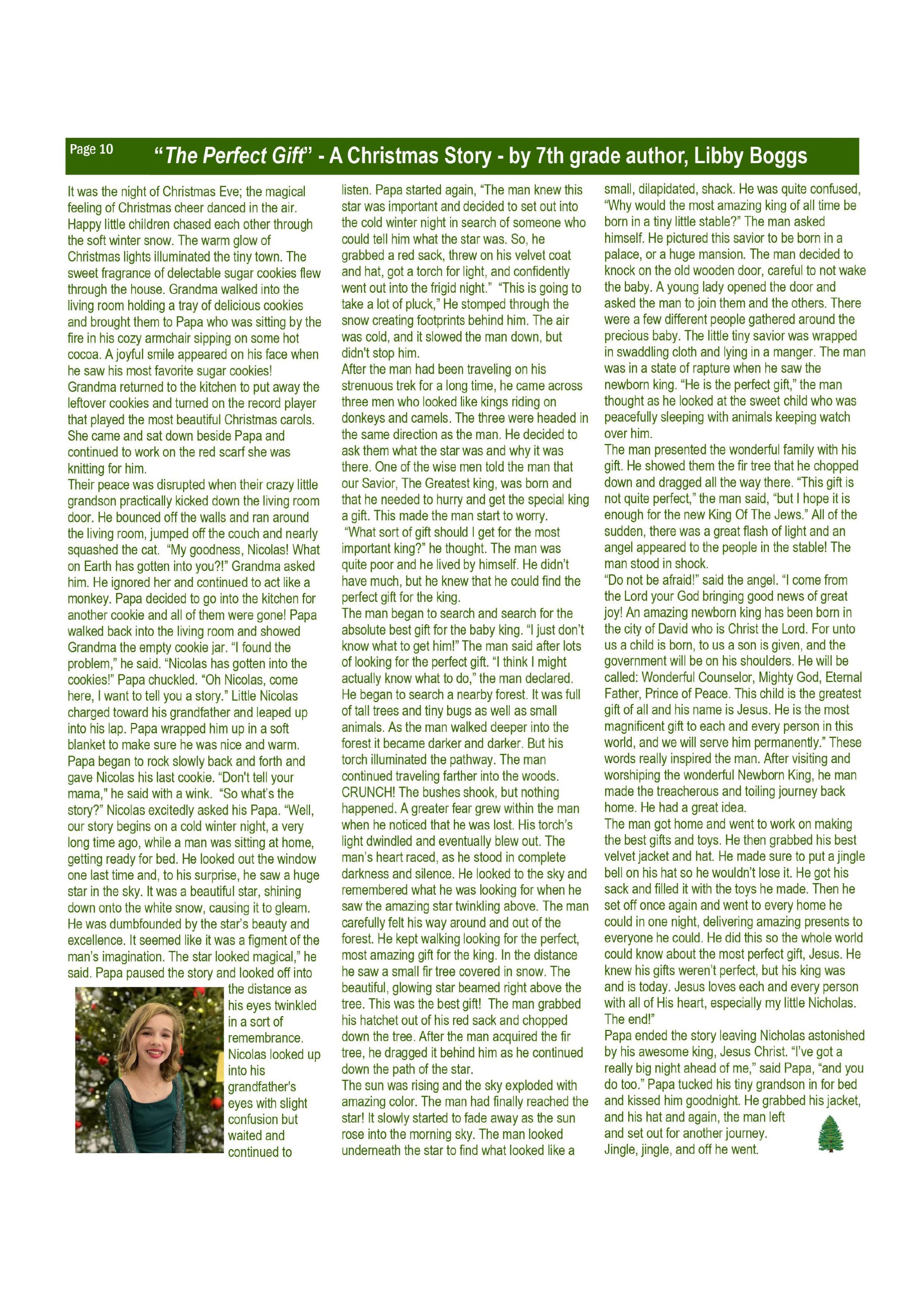 Page 10

"The Perfect Gift" - A Christmas Story - by 7th grade author, Libby Boggs

It was the night of Christmas Eve; the magical feeling of Christmas cheer danced in the air. Happy little children chased each other through the soft winter snow. The warm glow of Christmas lights illuminated the tiny town. The sweet fragrance of delectable sugar cookies flew through the house. Grandma walked into the living room holding a tray of delicious cookies and brought them to Papa who was sitting by the fire in his cozy armchair sipping on some hot cocoa. A joyful smile appeared on his face when he saw his most favorite sugar cookies!
Grandma returned to the kitchen to put away the leftover cookies and turned on the record player that played the most beautiful Christmas carols. She came and sat down beside Papa and continued to work on the red scarf she was knitting for him.
Their peace was disrupted when their crazy little grandson practically kicked down the living room door. He bounced off the walls and ran around the living room, jumped off the couch and nearly squashed the cat. "My goodness, Nicolas! What on Earth has gotten into you?!" Grandma asked him. He ignored her and continued to act like a monkey. Papa decided to go into the kitchen for another cookie and all of them were gone! Papa walked back into the living room and showed Grandma the empty cookie jar. "I found the problem," he said. "Nicolas has gotten into the cookies!" Papa chuckled. "Oh Nicolas, come here, I want to tell you a story." Little Nicolas charged toward his grandfather and leaped up into his lap. Papa wrapped him up in a soft blanket to make sure he was nice and warm. Papa began to rock slowly back and forth and gave Nicolas his last cookie. "Don't tell your mama," he said with a wink. "So what's the story?" Nicolas excitedly asked his Papa. "Well, our story begins on a cold winter night, a very long time ago, while a man was sitting at home, getting ready for bed. He looked out the window one last time and, to his surprise, he saw a huge star in the sky. It was a beautiful star, shining down onto the white snow, causing it to gleam. He was dumbfounded by the star's beauty and excellence. It seemed like it was a figment of the man's imagination. The star looked magical," he said. Papa paused the story and looked off into the distance as his eyes twinkled in a sort of remembrance. Nicolas looked up into his grandfather's eyes with slight confusion but waited and continued to listen. Papa started again, "The man knew this star was important and decided to set out into the cold winter night in search of someone who could tell him what the star was. So, he grabbed a red sack, threw on his velvet coat and hat, got a torch for light, and confidently went out into the frigid night." "This is going to take a lot of pluck," He stomped through the snow creating footprints behind him. The air was cold, and it slowed the man down, but didn't stop him.
After the man had been traveling on his strenuous trek for a long time, he came across three men who looked like kings riding on donkeys and camels. The three were headed in the same direction as the man. He decided to ask them what the star was and why it was there. One of the wise men told the man that our Savior, The Greatest king, was born and that he needed to hurry and get the special king a gift. This made the man start to worry.
"What sort of gift should I get for the most important king?" he thought. The man was quite poor and he lived by himself. He didn't have much, but he knew that he could find the perfect gift for the king.
The man began to search and search for the absolute best gift for the baby king. "I just don't know what to get him!" The man said after lots of looking for the perfect gift. "I think I might actually know what to do," the man declared. He began to search a nearby forest. It was full of tall trees and tiny bugs as well as small animals. As the man walked deeper into the forest it became darker and darker. But his torch illuminated the pathway. The man continued traveling farther into the woods. CRUNCH! The bushes shook, but nothing happened. A greater fear grew within the man when he noticed that he was lost. His torch's light dwindled and eventually blew out. The man's heart raced, as he stood in complete darkness and silence. He looked to the sky and remembered what he was looking for when he saw the amazing star twinkling above. The man carefully felt his way around and out of the forest. He kept walking looking for the perfect, most amazing gift for the king. In the distance he saw a small fir tree covered in snow. The beautiful, glowing star beamed right above the tree. This was the best gift! The man grabbed his hatchet out of his red sack and chopped down the tree. After the man acquired the fir tree, he dragged it behind him as he continued down the path of the star.
The sun was rising and the sky exploded with amazing color. The man had finally reached the star! It slowly started to fade away as the sun rose into the morning sky. The man looked underneath the star to find what looked like a small, dilapidated, shack. He was quite confused, "Why would the most amazing king of all time be born in a tiny little stable?" The man asked himself. He pictured this savior to be born in a palace, or a huge mansion. The man decided to knock on the old wooden door, careful to not wake the baby. A young lady opened the door and asked the man to join them and the others. There were a few different people gathered around the precious baby. The little tiny savior was wrapped in swaddling cloth and lying in a manger. The man was in a state of rapture when he saw the newborn king. "He is the perfect gift," the man thought as he looked at the sweet child who was peacefully sleeping with animals keeping watch over him.
The man presented the wonderful family with his gift. He showed them the fir tree that he chopped down and dragged all the way there. "This gift is not quite perfect," the man said, "but I hope it is enough for the new King Of The Jews." All of the sudden, there was a great flash of light and an angel appeared to the people in the stable! The man stood in shock.
"Do not be afraid!" said the angel. "I come from the Lord your God bringing good news of great joy! An amazing newborn king has been born in the city of David who is Christ the Lord. For unto us a child is born, to us a son is given, and the government will be on his shoulders. He will be called: Wonderful Counselor, Mighty God, Eternal Father, Prince of Peace. This child is the greatest gift of all and his name is Jesus. He is the most magnificent gift to each and every person in this world, and we will serve him permanently." These words really inspired the man. After visiting and worshiping the wonderful Newborn King, he man made the treacherous and toiling journey back home. He had a great idea.
The man got home and went to work on making the best gifts and toys. He then grabbed his best velvet jacket and hat. He made sure to put a jingle bell on his hat so he wouldn't lose it. He got his sack and filled it with the toys he made. Then he set off once again and went to every home he could in one night, delivering amazing presents to everyone he could. He did this so the whole world could know about the most perfect gift, Jesus. He knew his gifts weren't perfect, but his king was and is today. Jesus loves each and every person with all of His heart, especially my little Nicholas. The end!"
Papa ended the story leaving Nicholas astonished by his awesome king, Jesus Christ. "I've got a really big night ahead of me," said Papa, "and you do too." Papa tucked his tiny grandson in for bed and kissed him goodnight. He grabbed his jacket, and his hat and again, the man left and set out for another journey.
Jingle, jingle, and off he went.